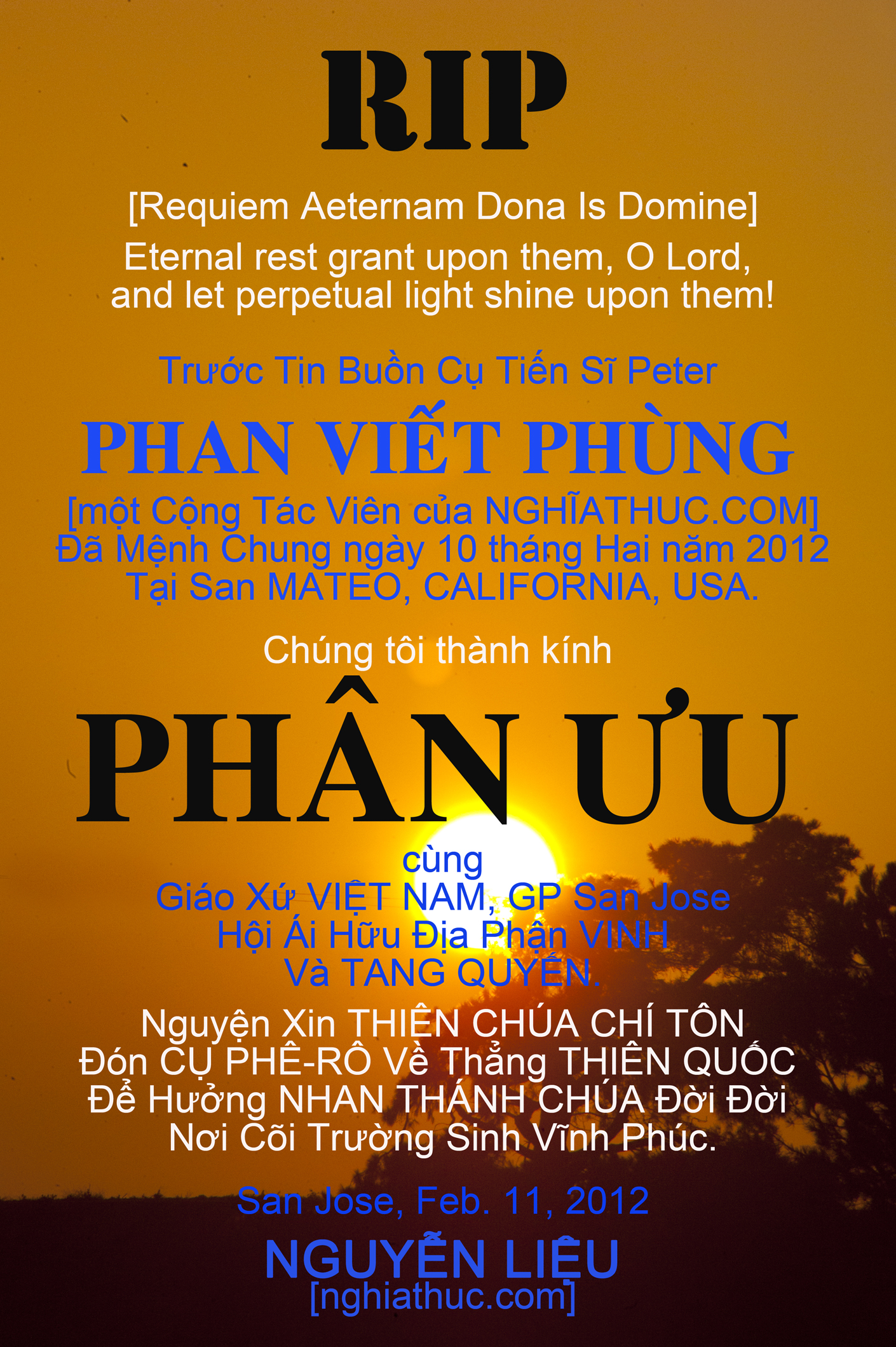 RIP

[Requiem Aeternam Dona Is Domine]
Eternal rest grant upon them, O Lord,
and let perpetual light shine upon them!

Trước Tin Buồn Cụ Tiến Sĩ Peter

PHAN VIẾT PHÙNG

[một Cộng Tác Viên của NGHĨATHUC.COM]
Đã Mệnh Chung ngày 10 tháng Hai năm 2012
Tại San MATEO, CALIFORNIA, USA.

Chúng tôi thành kính

PHÂN ƯU

cùng
Giáo Xứ VIỆT NAM, GP San Jose
Hội Ái Hữu Địa Phận VINH
Và TANG QUYẾN.

Nguyện Xin THIÊN CHÚA CHÍ TÔN
Đón CỤ PHÊ-RÔ Về Thẳng THIÊN QUỐC
Để Hưởng NHAN THÁNH CHÚA Đời Đời
Nơi Cõi Trường Sinh Vĩnh Phúc.

San Jose, Feb. 11, 2012

NGUYỄN LIỆU
[nghiathuc.com]